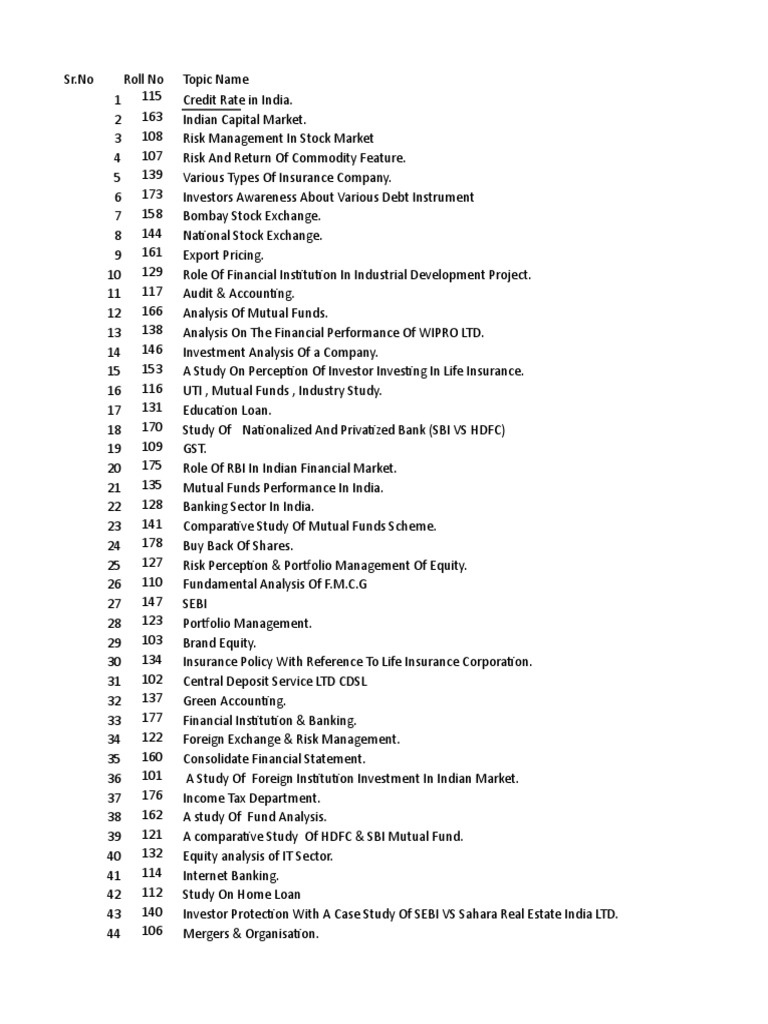 | Sr.No | Roll No | Topic Name |
|---|---|---|
| 1 | 115 | Credit Rate in India. |
| 2 | 163 | Indian Capital Market. |
| 3 | 108 | Risk Management In Stock Market |
| 4 | 107 | Risk And Return Of Commodity Feature. |
| 5 | 139 | Various Types Of Insurance Company. |
| 6 | 173 | Investors Awareness About Various Debt Instrument |
| 7 | 158 | Bombay Stock Exchange. |
| 8 | 144 | National Stock Exchange. |
| 9 | 161 | Export Pricing. |
| 10 | 129 | Role Of Financial Institution In Industrial Development Project. |
| 11 | 117 | Audit & Accounting. |
| 12 | 166 | Analysis Of Mutual Funds. |
| 13 | 138 | Analysis On The Financial Performance Of WIPRO LTD. |
| 14 | 146 | Investment Analysis Of a Company. |
| 15 | 153 | A Study On Perception Of Investor Investing In Life Insurance. |
| 16 | 116 | UTI , Mutual Funds , Industry Study. |
| 17 | 131 | Education Loan. |
| 18 | 170 | Study Of Nationalized And Privatized Bank (SBI VS HDFC) |
| 19 | 109 | GST. |
| 20 | 175 | Role Of RBI In Indian Financial Market. |
| 21 | 135 | Mutual Funds Performance In India. |
| 22 | 128 | Banking Sector In India. |
| 23 | 141 | Comparative Study Of Mutual Funds Scheme. |
| 24 | 178 | Buy Back Of Shares. |
| 25 | 127 | Risk Perception & Portfolio Management Of Equity. |
| 26 | 110 | Fundamental Analysis Of F.M.C.G |
| 27 | 147 | SEBI |
| 28 | 123 | Portfolio Management. |
| 29 | 103 | Brand Equity. |
| 30 | 134 | Insurance Policy With Reference To Life Insurance Corporation. |
| 31 | 102 | Central Deposit Service LTD CDSL |
| 32 | 137 | Green Accounting. |
| 33 | 177 | Financial Institution & Banking. |
| 34 | 122 | Foreign Exchange & Risk Management. |
| 35 | 160 | Consolidate Financial Statement. |
| 36 | 101 | A Study Of Foreign Institution Investment In Indian Market. |
| 37 | 176 | Income Tax Department. |
| 38 | 162 | A study Of Fund Analysis. |
| 39 | 121 | A comparative Study Of HDFC & SBI Mutual Fund. |
| 40 | 132 | Equity analysis of IT Sector. |
| 41 | 114 | Internet Banking. |
| 42 | 112 | Study On Home Loan |
| 43 | 140 | Investor Protection With A Case Study Of SEBI VS Sahara Real Estate India LTD. |
| 44 | 106 | Mergers & Organisation. |